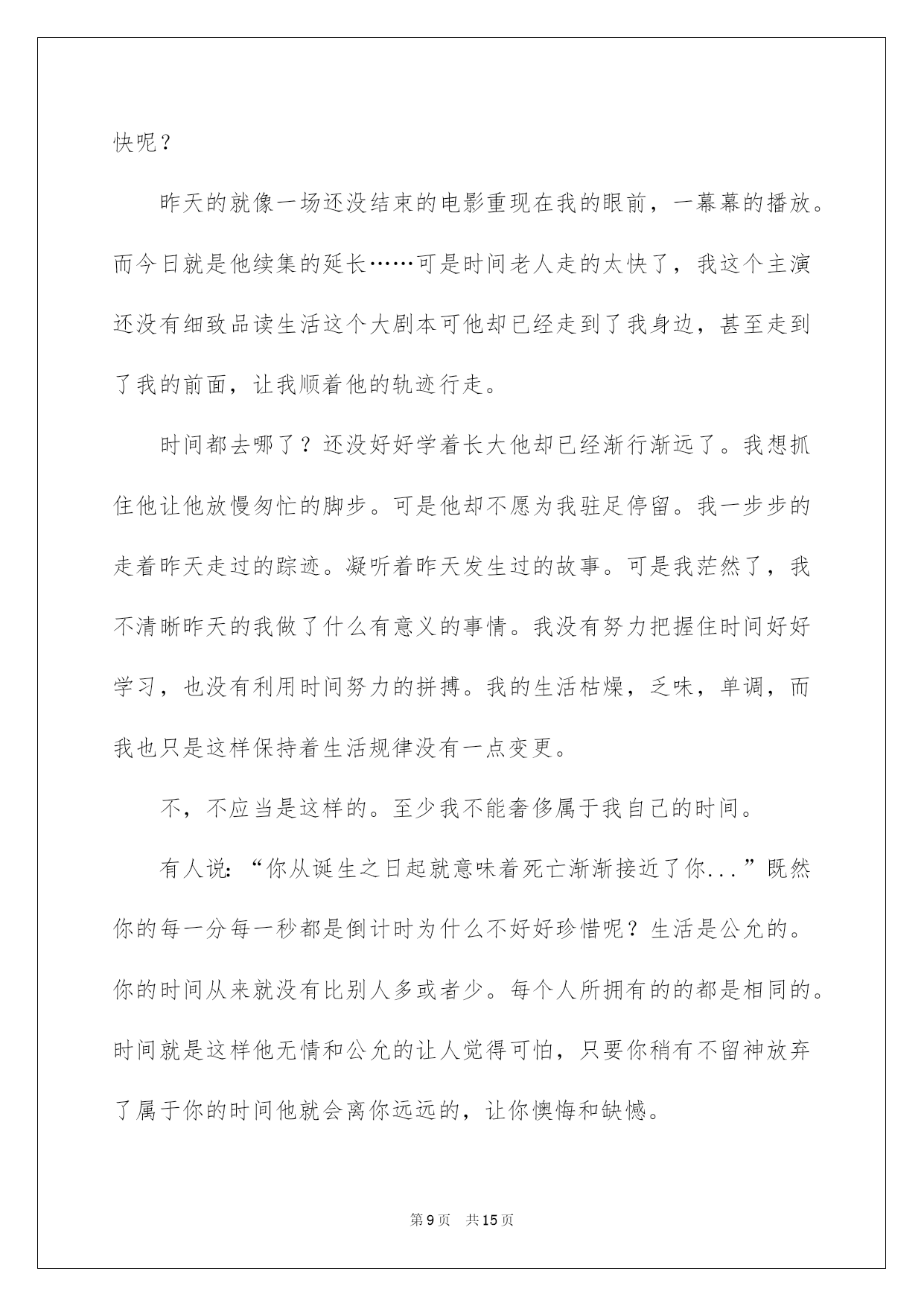 快呢？

昨天的就像一场还没结束的电影重现在我的眼前，一幕幕的播放。而今日就是他续集的延长……可是时间老人走的太快了，我这个主演还没有细致品读生活这个大剧本可他却已经走到了我身边，甚至走到了我的前面，让我顺着他的轨迹行走。

时间都去哪了？还没好好学着长大他却已经渐行渐远了。我想抓住他让他放慢匆忙的脚步。可是他却不愿为我驻足停留。我一步步的走着昨天走过的踪迹。凝听着昨天发生过的故事。可是我茫然了，我不清晰昨天的我做了什么有意义的事情。我没有努力把握住时间好好学习，也没有利用时间努力的拼搏。我的生活枯燥，乏味，单调，而我也只是这样保持着生活规律没有一点变更。

不，不应当是这样的。至少我不能奢侈属于我自己的时间。

有人说：“你从诞生之日起就意味着死亡渐渐接近了你...”既然你的每一分每一秒都是倒计时为什么不好好珍惜呢？生活是公允的。你的时间从来就没有比别人多或者少。每个人所拥有的的都是相同的。时间就是这样他无情和公允的让人觉得可怕，只要你稍有不留神放弃了属于你的时间他就会离你远远的，让你懊悔和缺憾。

第9页 共15页